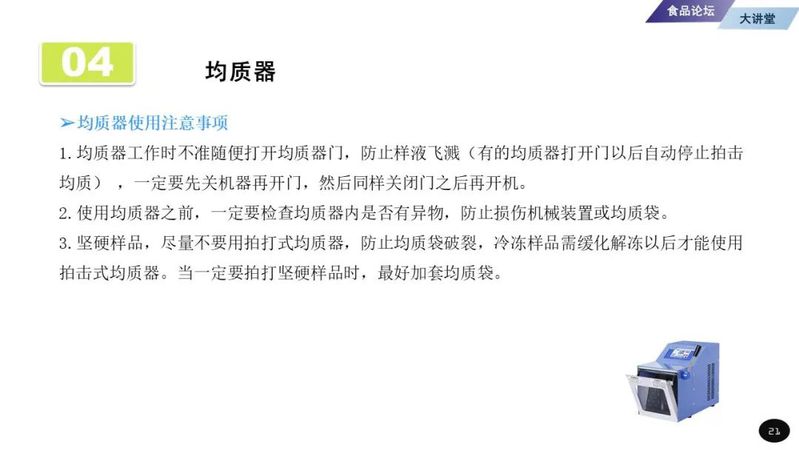 食品论坛

大讲堂

04

均质器

➢均质器使用注意事项

1.均质器工作时不准随便打开均质器门，防止样液飞溅（有的均质器打开门以后自动停止拍击均质），一定要先关机器再开门，然后同样关闭门之后再开机。

2.使用均质器之前，一定要检查均质器内是否有异物，防止损伤机械装置或均质袋。

3.坚硬样品，尽量不要用拍打式均质器，防止均质袋破裂，冷冻样品需缓化解冻以后才能使用拍击式均质器。当一定要拍打坚硬样品时，最好加套均质袋。

21